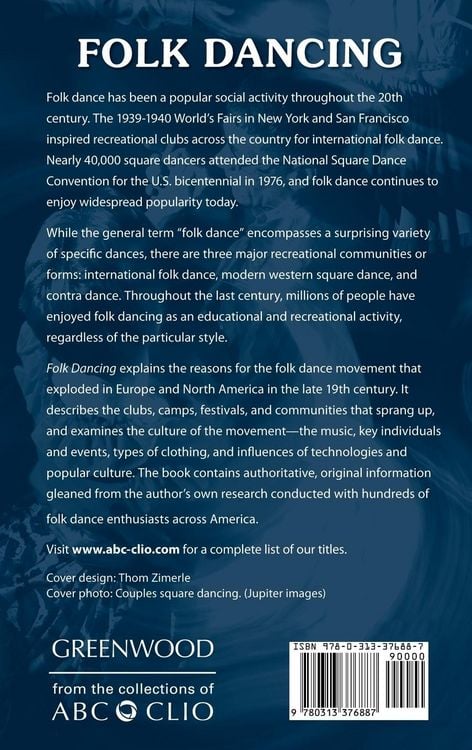 FOLK DANCING

Folk dance has been a popular social activity throughout the 20th century. The 1939-1940 World's Fairs in New York and San Francisco inspired recreational clubs across the country for international folk dance. Nearly 40,000 square dancers attended the National Square Dance Convention for the U.S. bicentennial in 1976, and folk dance continues to enjoy widespread popularity today.

While the general term "folk dance" encompasses a surprising variety of specific dances, there are three major recreational communities or forms: international folk dance, modern western square dance, and contra dance. Throughout the last century, millions of people have enjoyed folk dancing as an educational and recreational activity, regardless of the particular style.

Folk Dancing explains the reasons for the folk dance movement that exploded in Europe and North America in the late 19th century. It describes the clubs, camps, festivals, and communities that sprang up, and examines the culture of the movement—the music, key individuals and events, types of clothing, and influences of technologies and popular culture. The book contains authoritative, original information gleaned from the author's own research conducted with hundreds of folk dance enthusiasts across America.

Visit www.abc-clio.com for a complete list of our titles.

Cover design: Thom Zimerle
Cover photo: Couples square dancing. (Jupiter images)

GREENWOOD

from the collections of
ABC CLIO

ISBN 978-0-313-37688-7
90000

9 780313 376887